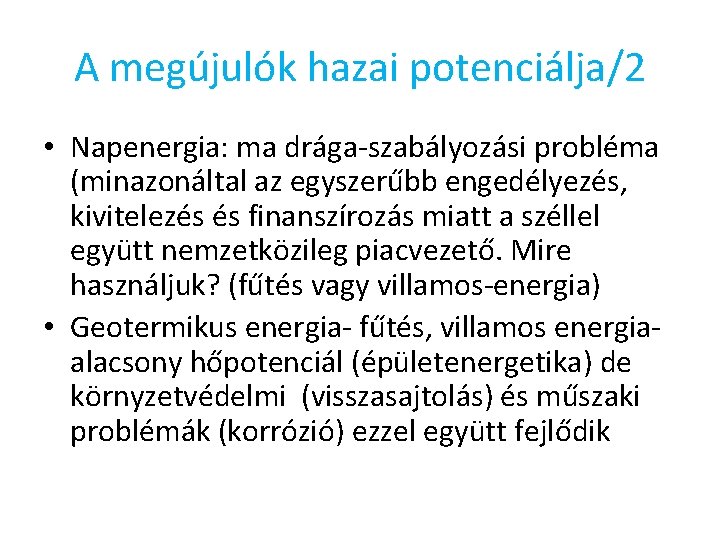 A megújulók hazai potenciálja/2

• Napenergia: ma drága-szabályozási probléma (minazonáltal az egyszerűbb engedélyezés, kivitelezés és finanszírozás miatt a széllel együtt nemzetközileg piacvezető. Mire használjuk? (fűtés vagy villamos-energia)

• Geotermikus energia- fűtés, villamos energia-alacsony hőpotenciál (épületenergetika) de környzetvédelmi (visszasajtolás) és műszaki problémák (korrózió) ezzel együtt fejlődik